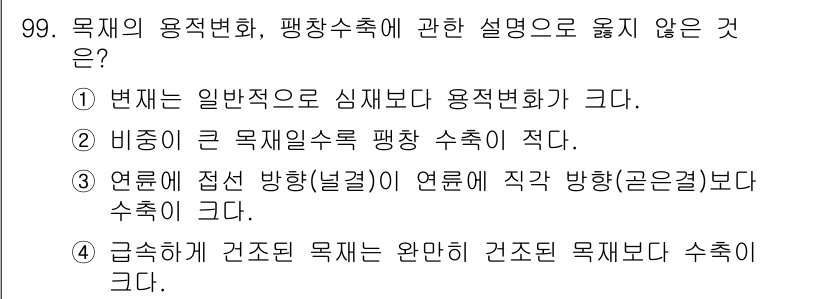 99. 목재의 용적변화, 팽창수축에 관한 설명으로 옳지 않은 것은?

① 변재는 일반적으로 심재보다 용적변화가 크다.

② 비중이 큰 목재일수록 팽창 수축이 적다.

③ 연륜에 접선 방향(널결)이 연륜에 직각 방향(곧은결)보다 수축이 크다.

④ 급속하게 건조된 목재는 완만히 건조된 목재보다 수축이 크다.